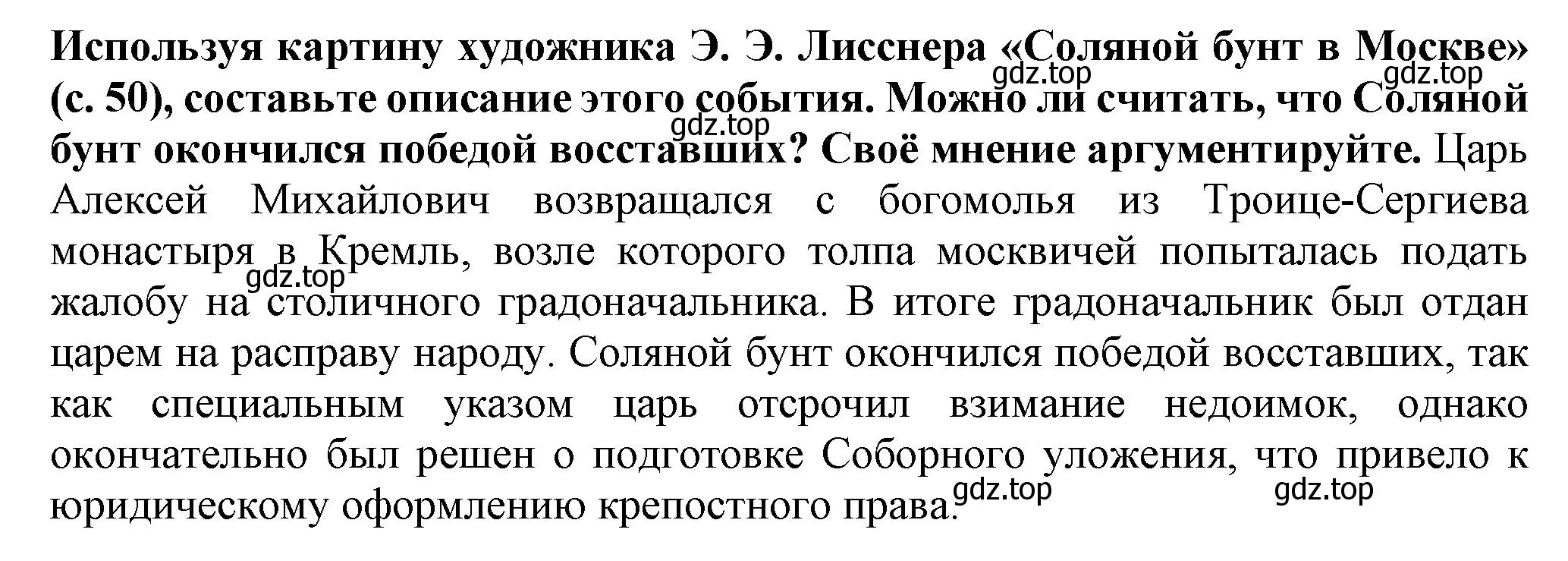 Используя картину художника Э. Э. Лисснера «Соляной бунт в Москве» (с. 50), составьте описание этого события. Можно ли считать, что Соляной бунт окончился победой восставших? Своё мнение аргументируйте. Царь Алексей Михайлович возвращался с богомолья из Троице-Сергиева монастыря в Кремль, возле которого толпа москвичей попыталась подать жалобу на столичного градоначальника. В итоге градоначальник был отдан царем на расправу народу. Соляной бунт окончился победой восставших, так как специальным указом царь отсрочил взимание недоимок, однако окончательно был решен о подготовке Соборного уложения, что привело к юридическому оформлению крепостного права.

gdz.top gdz.top gdz.top gdz.top gdz.top gdz.top